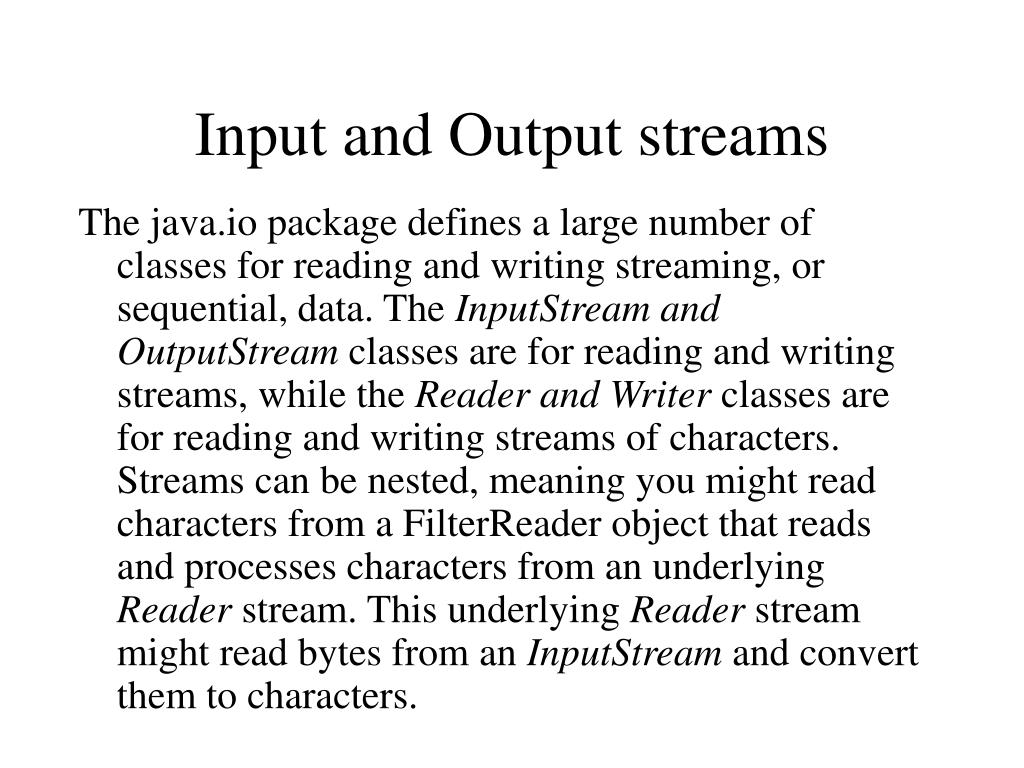 Input and Output streams

The java.io package defines a large number of classes for reading and writing streaming, or sequential, data. The InputStream and OutputStream classes are for reading and writing streams, while the Reader and Writer classes are for reading and writing streams of characters. Streams can be nested, meaning you might read characters from a FilterReader object that reads and processes characters from an underlying Reader stream. This underlying Reader stream might read bytes from an InputStream and convert them to characters.